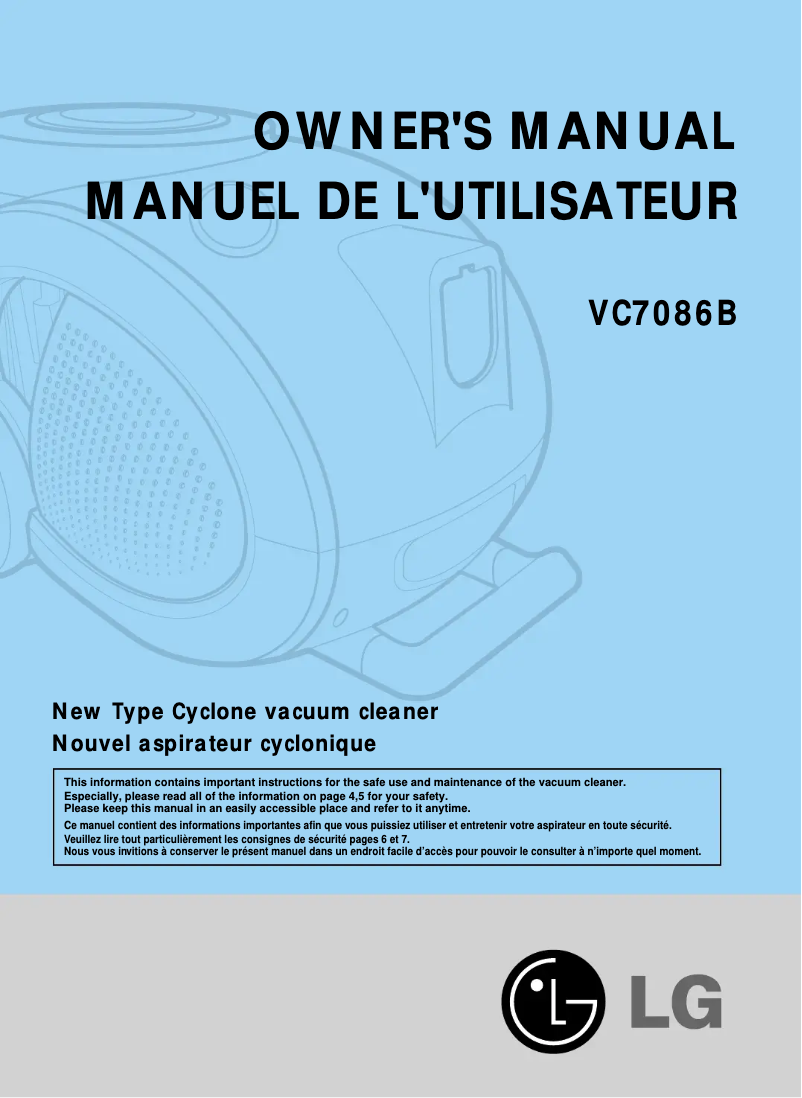 OWNER'S MANUAL
MANUEL DE L'UTILISATEUR

VC7086B

New Type Cyclone vacuum cleaner
Nouvel aspirateur cyclonique

This information contains important instructions for the safe use and maintenance of the vacuum cleaner.
Especially, please read all of the information on page 4,5 for your safety.
Please keep this manual in an easily accessible place and refer to it anytime.

Ce manuel contient des informations importantes afin que vous puissiez utiliser et entretenir votre aspirateur en toute sécurité.
Veuillez lire tout particulièrement les consignes de sécurité pages 6 et 7.
Nous vous invitions à conserver le présent manuel dans un endroit facile d'accès pour pouvoir le consulter à n'importe quel moment.

LG